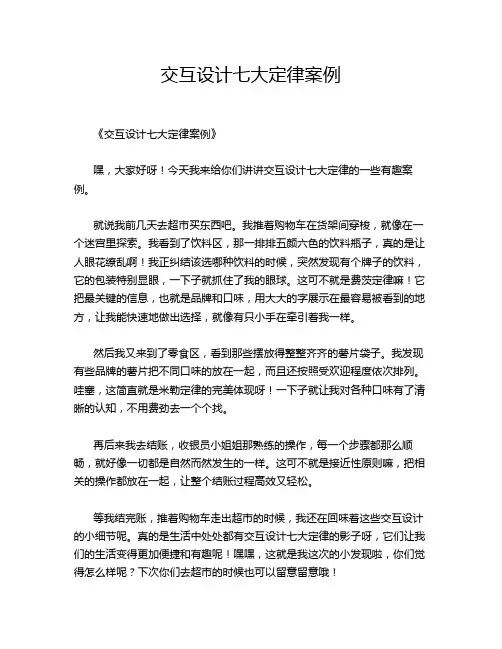 交互设计七大定律案例

《交互设计七大定律案例》

嘿，大家好呀！今天我来给你们讲讲交互设计七大定律的一些有趣案例。

就说我前几天去超市买东西吧。我推着购物车在货架间穿梭，就像在一个迷宫里探索。我看到了饮料区，那一排排五颜六色的饮料瓶子，真的是让人眼花缭乱啊！我正纠结该选哪种饮料的时候，突然发现有个牌子的饮料，它的包装特别显眼，一下子就抓住了我的眼球。这可不就是费茨定律嘛！它把最关键的信息，也就是品牌和口味，用大大的字展示在最容易被看到的地方，让我能快速地做出选择，就像有只小手在牵引着我一样。

然后我又来到了零食区，看到那些摆放得整整齐齐的薯片袋子。我发现有些品牌的薯片把不同口味的放在一起，而且还按照受欢迎程度依次排列。哇塞，这简直就是米勒定律的完美体现呀！一下子就让我对各种口味有了清晰的认知，不用费劲去一个个找。

再后来我去结账，收银员小姐姐那熟练的操作，每一个步骤都那么顺畅，就好像一切都是自然而然发生的一样。这可不就是接近性原则嘛，把相关的操作都放在一起，让整个结账过程高效又轻松。

等我结完账，推着购物车走出超市的时候，我还在回味着这些交互设计的小细节呢。真的是生活中处处都有交互设计七大定律的影子呀，它们让我们的生活变得更加便捷和有趣呢！嘿嘿，这就是我这次的小发现啦，你们觉得怎么样呢？下次你们去超市的时候也可以留意留意哦！